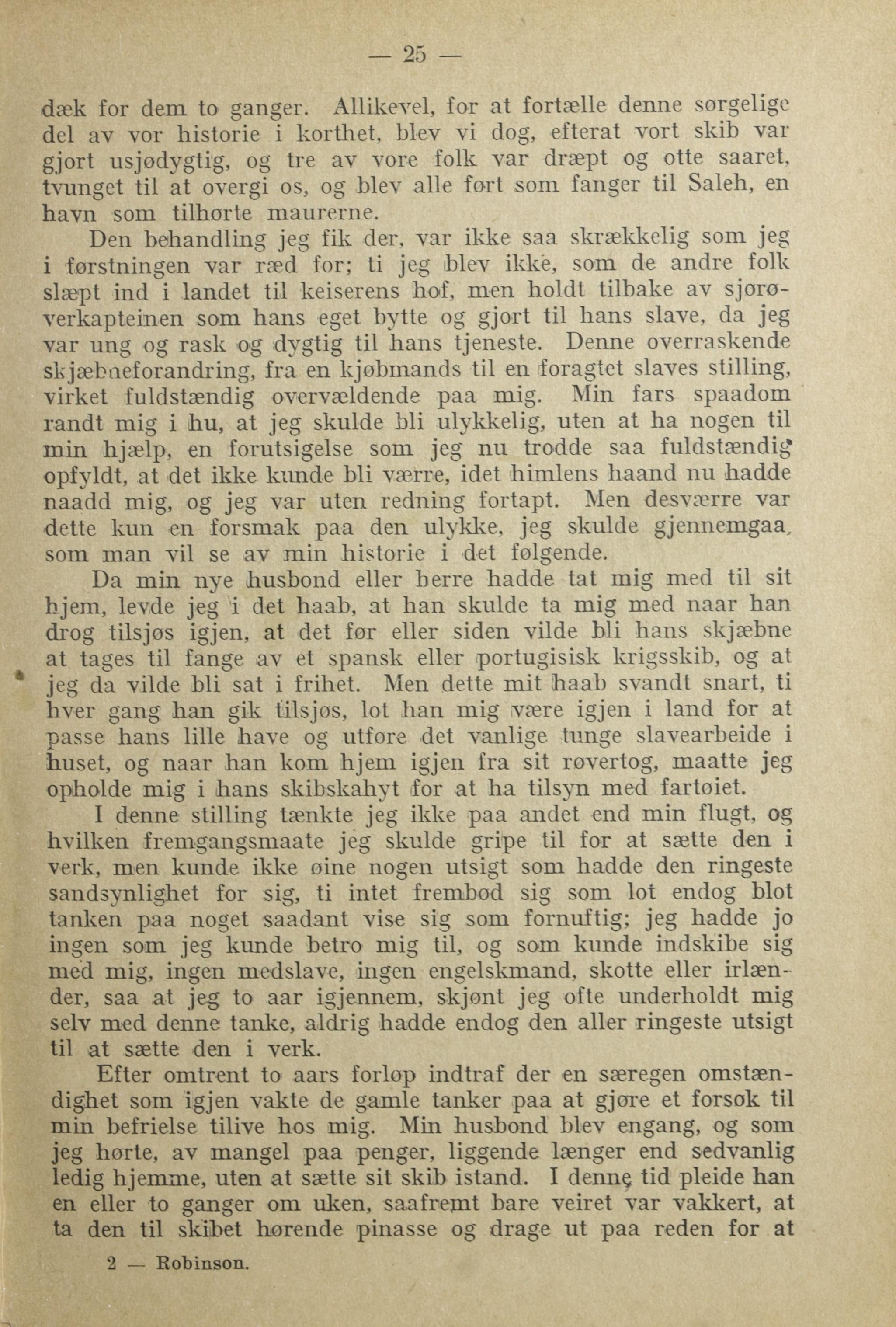 — 25 —

dæk for dem to ganger. Allikevel, for at fortælle denne sørgelige del av vor historie i korthet, blev vi dog, efterat vort skib var gjort usjødygtig, og tre av vore folk var dræpt og otte saaret, tvunget til at overgi os, og blev alle ført som fanger til Saleh, en havn som tilhørte maurerne.

Den behandling jeg fik der, var ikke saa skrækkelig som jeg i førstningen var ræd for; ti jeg blev ikke, som de andre folk slæpt ind i landet til keiserens hof, men holdt tilbake av sjørøverkapteinen som hans eget bytte og gjort til hans slave, da jeg var ung og rask og dygtig til hans tjeneste. Denne overraskende skjæbneforandring, fra en kjøbmands til en foragtet slaves stilling, virket fuldstændig overvældende paa mig. Min fars spaadom randt mig i hu, at jeg skulde bli ulykkelig, uten at ha nogen til min hjælp, en forutsigelse som jeg nu trodde saa fuldstændig opfyldt, at det ikke kunde bli værre, idet himlens haand nu hadde naadd mig, og jeg var uten redning fortapt. Men desværre var dette kun en forsmak paa den ulykke, jeg skulde gjennemgaa, som man vil se av min historie i det følgende.

Da min nye husbond eller herre hadde tat mig med til sit hjem, levde jeg i det haab, at han skulde ta mig med naar han drog tilsjøs igjen, at det før eller siden vilde bli hans skjæbne at tages til fange av et spansk eller portugisisk krigsskib, og at jeg da vilde bli sat i frihet. Men dette mit haab svandt snart, ti hver gang han gik tilsjøs, lot han mig være igjen i land for at passe hans lille have og utføre det vanlige tunge slavearbeide i huset, og naar han kom hjem igjen fra sit røvertog, maatte jeg opholde mig i hans skibskahyt for at ha tilsyn med fartøiet.

I denne stilling tænkte jeg ikke paa andet end min flugt, og hvilken fremgangsmaate jeg skulde gripe til for at sætte den i verk, men kunde ikke øine nogen utsigt som hadde den ringeste sandsynlighet for sig, ti intet frembød sig som lot endog blot tanken paa noget saadant vise sig som fornuftig; jeg hadde jo ingen som jeg kunde betro mig til, og som kunde indskibe sig med mig, ingen medslave, ingen engelskmand, skotte eller irlænder, saa at jeg to aar igjennem, skjønt jeg ofte underholdt mig selv med denne tanke, aldrig hadde endog den aller ringeste utsigt til at sætte den i verk.

Efter omtrent to aars forløp indtraf der en særegen omstændighet som igjen vakte de gamle tanker paa at gjøre et forsøk til min befrielse tilive hos mig. Min husbond blev engang, og som jeg hørte, av mangel paa penger, liggende længer end sedvanlig ledig hjemme, uten at sætte sit skib istand. I denne tid pleide han en eller to ganger om uken, saafremt bare veiret var vakkert, at ta den til skibet hørende pinasse og drage ut paa reden for at

2 — Robinson.